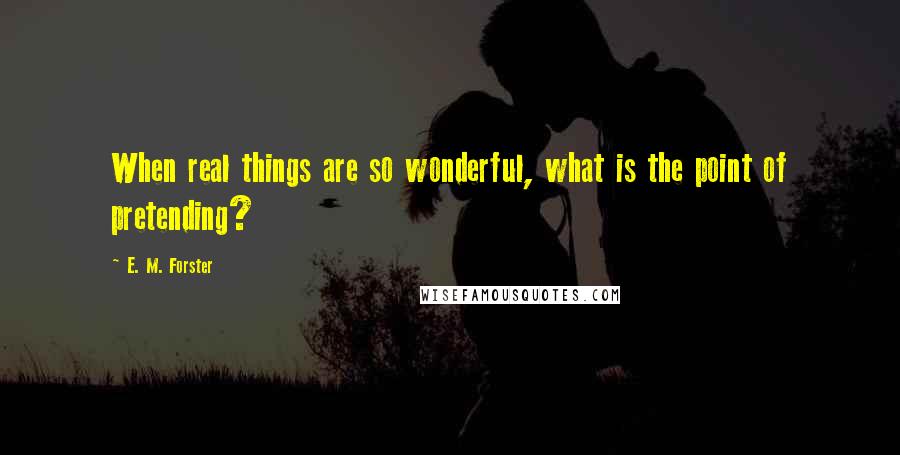 When real things are so wonderful, what is the point of pretending?

~ E. M. Forster

WISEFAMOUSQUOTES.COM